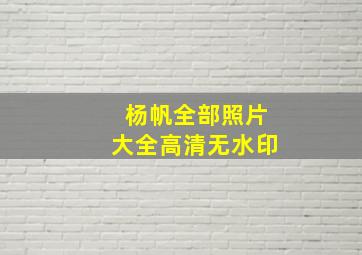 杨帆全部照片
大全高清无水印